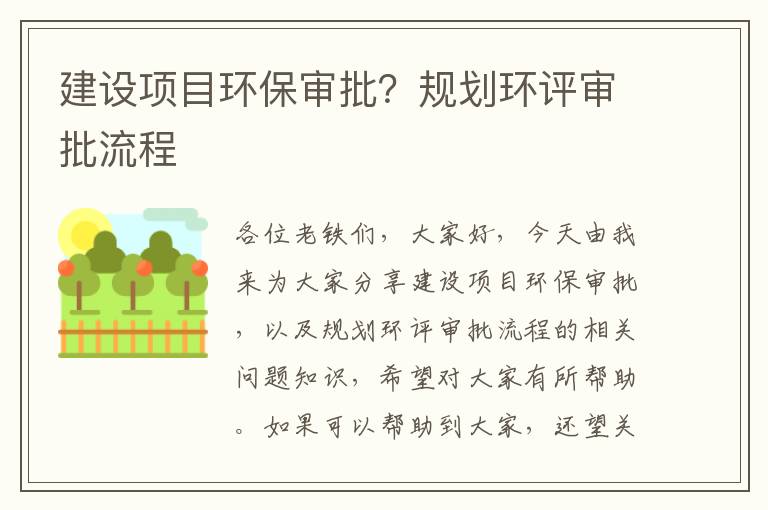 建设项目环保审批？规划环评审批流程

各位老铁们，大家好，今天由我来为大家分享建设项目环保审批，以及规划环评审批流程的相关问题知识，希望对大家有所帮助。如果可以帮助到大家，还望关